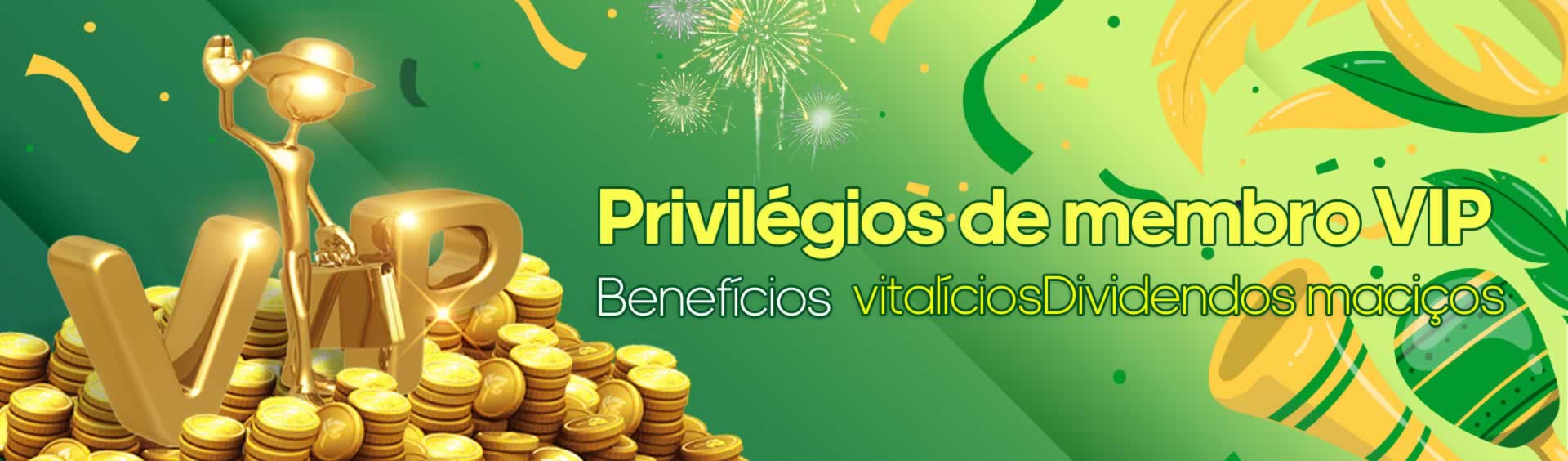 VIP

Privilégios de membro VIP

Benefícios vitalíciosDividendos maciços